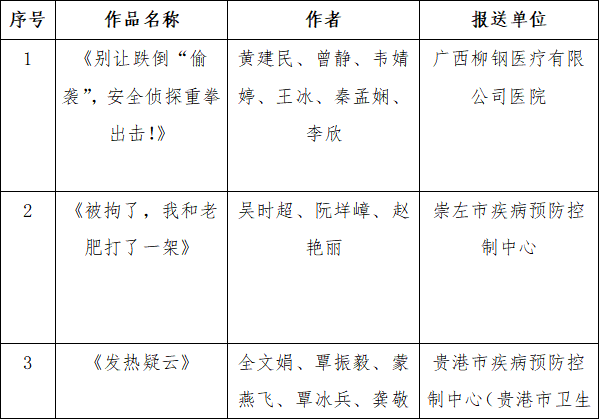 | 序号 | 作品名称 | 作者 | 报送单位 |
|---|---|---|---|
| 1 | 《别让跌倒“偷袭”，安全侦探重拳出击!》 | 黄建民、曾静、韦婧婷、王冰、秦孟娴、李欣 | 广西柳钢医疗有限公司医院 |
| 2 | 《被拘了，我和老肥打了一架》 | 吴时超、阮垟嶂、赵艳丽 | 崇左市疾病预防控制中心 |
| 3 | 《发热疑云》 | 全文娟、覃振毅、蒙燕飞、覃冰兵、龚敬 | 贵港市疾病预防控制中心（贵港市卫生 |